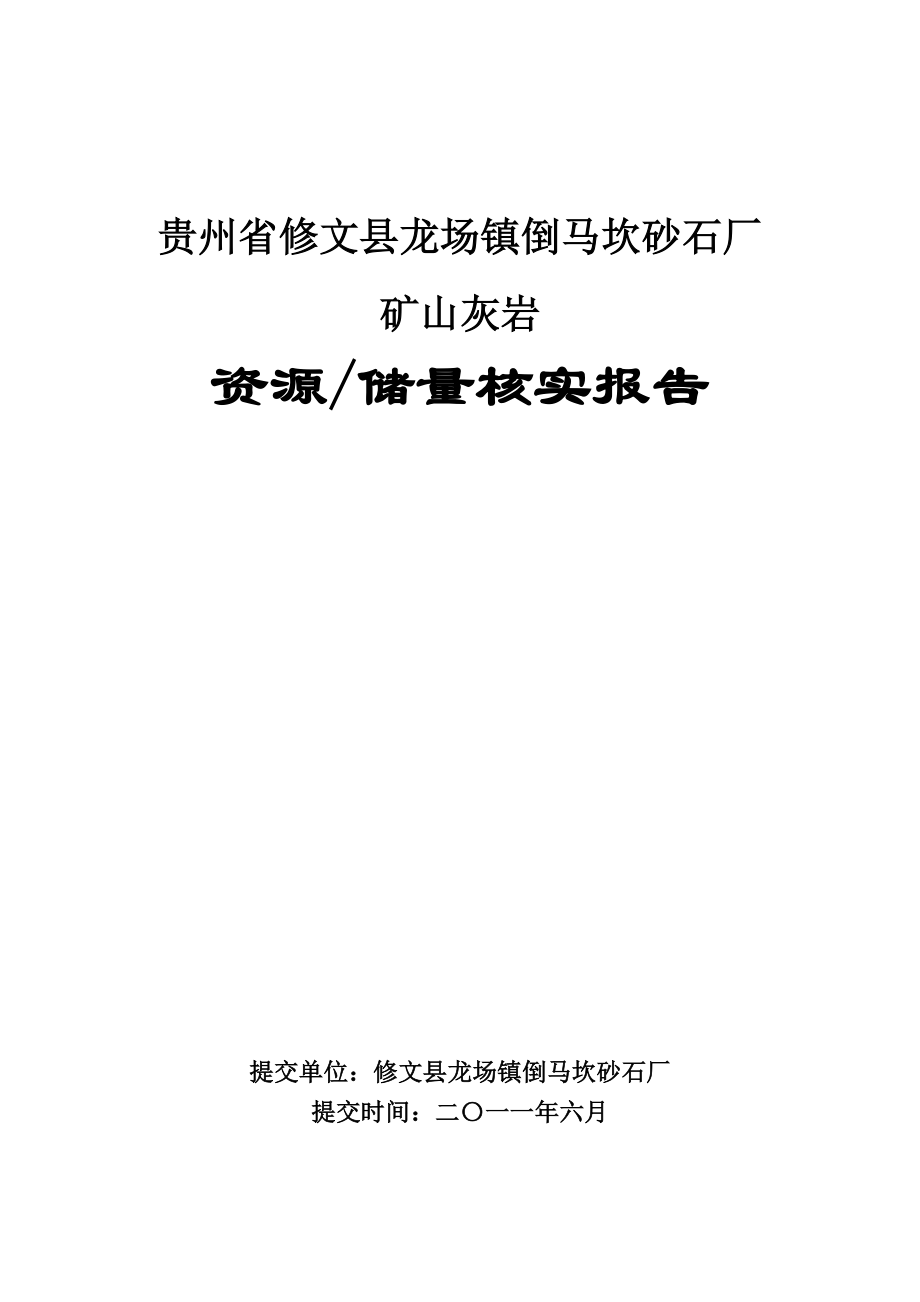 贵州省修文县龙场镇倒马坎砂石厂

矿山灰岩

资源/储量核实报告

提交单位：修文县龙场镇倒马坎砂石厂

提交时间：二〇一一年六月